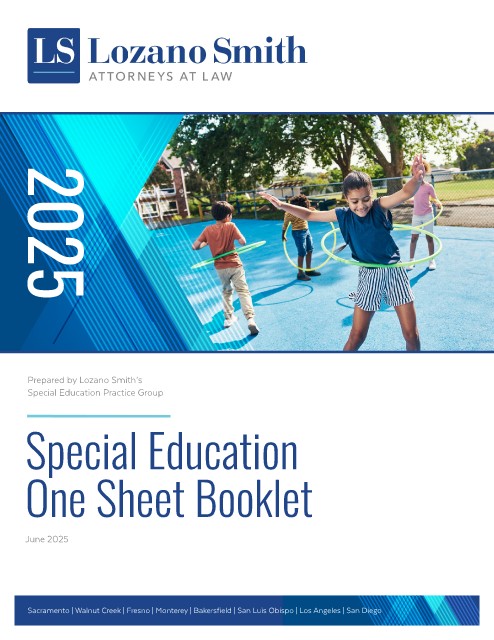 LS Lozano Smith
ATTORNEYS AT LAW

2025

Prepared by Lozano Smith's
Special Education Practice Group

Special Education
One Sheet Booklet

June 2025

Sacramento | Walnut Creek | Fresno | Monterey | Bakersfield | San Luis Obispo | Los Angeles | San Diego